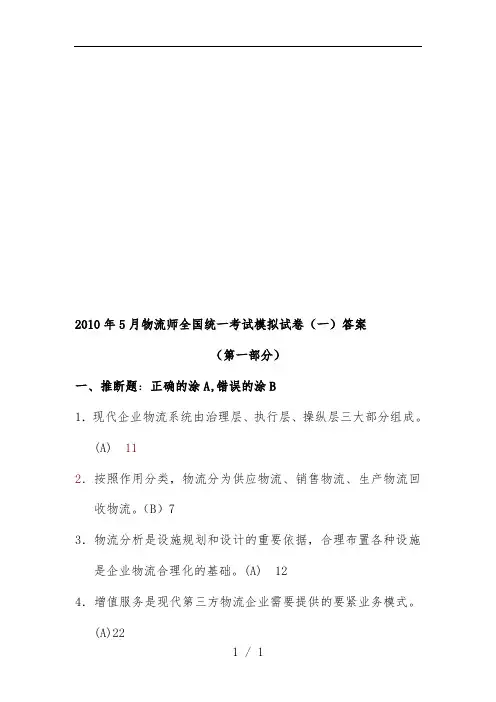 2010年5月物流师全国统一考试模拟试卷（一）答案

（第一部分）

一、推断题：正确的涂A,错误的涂B

1. 现代企业物流系统由治理层、执行层、操纵层三大部分组成。(A) 11

2. 按照作用分类，物流分为供应物流、销售物流、生产物流回收物流。(B) 7

3. 物流分析是设施规划和设计的重要依据，合理布置各种设施是企业物流合理化的基础。(A) 12

4. 增值服务是现代第三方物流企业需要提供的要紧业务模式。(A)22

1 / 1